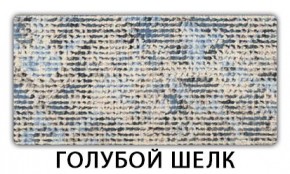 ГОЛУБОЙ ШЕЛК